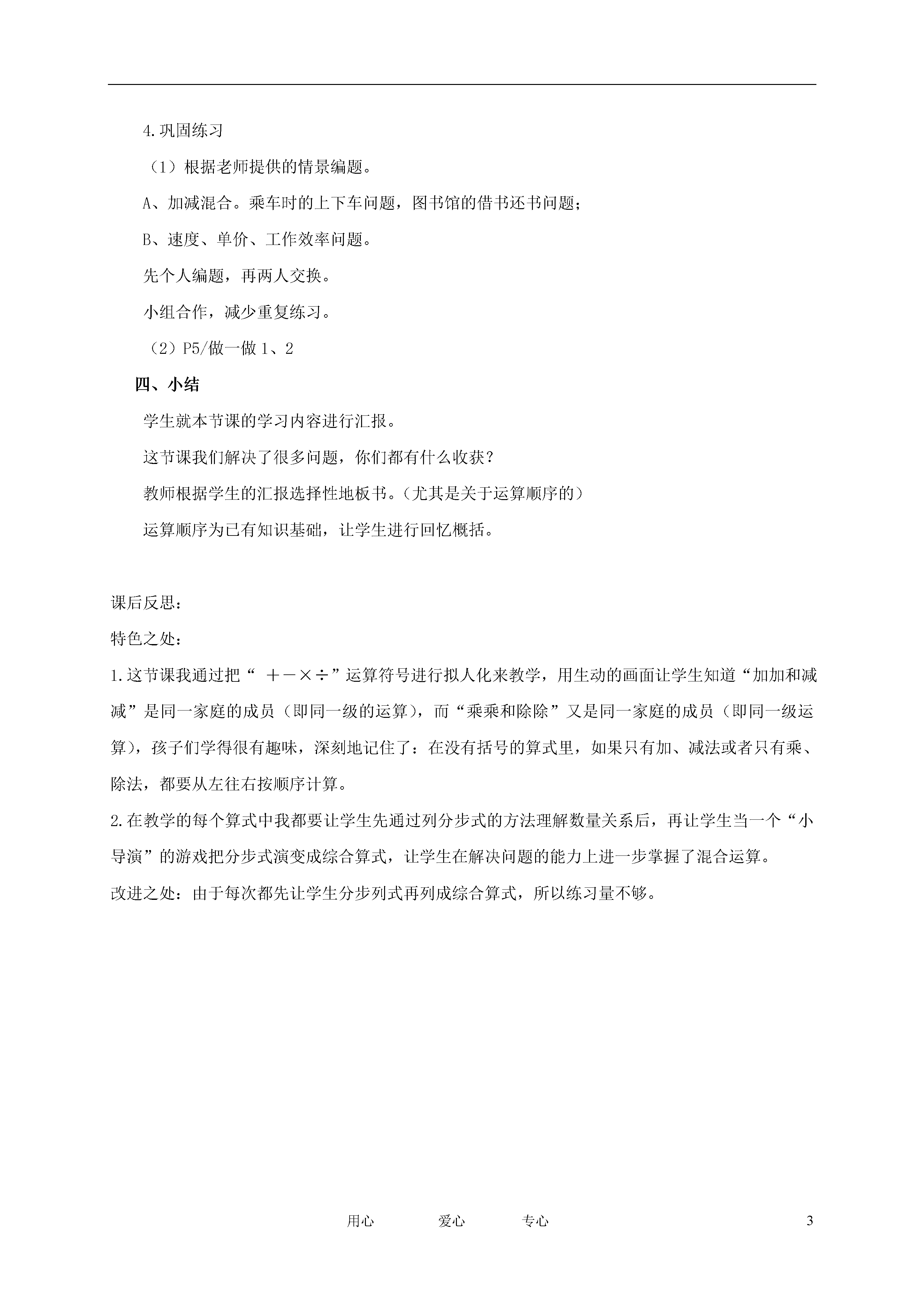 4.巩固练习

（1）根据老师提供的情景编题。

A、加减混合。乘车时的上下车问题，图书馆的借书还书问题；

B、速度、单价、工作效率问题。

先个人编题，再两人交换。

小组合作，减少重复练习。

（2）P5/做一做 1、2

四、小结

学生就本节课的学习内容进行汇报。

这节课我们解决了很多问题，你们都有什么收获？

教师根据学生的汇报选择性地板书。（尤其是关于运算顺序的）

运算顺序为已有知识基础，让学生进行回忆概括。

课后反思：

特色之处：

1.这节课我通过把“ ＋－×÷”运算符号进行拟人化来教学，用生动的画面让学生知道“加加和减减”是同一家庭的成员（即同一级的运算），而“乘乘和除除”又是同一家庭的成员（即同一级运算），孩子们学得很有趣味，深刻地记住了：在没有括号的算式里，如果只有加、减法或者只有乘、除法，都要从左往右按顺序计算。

2.在教学的每个算式中我都要让学生先通过列分步式的方法理解数量关系后，再让学生当一个“小导演”的游戏把分步式演变成综合算式，让学生在解决问题的能力上进一步掌握了混合运算。

改进之处：由于每次都先让学生分步列式再列成综合算式，所以练习量不够。

用心　　爱心　　专心　　3